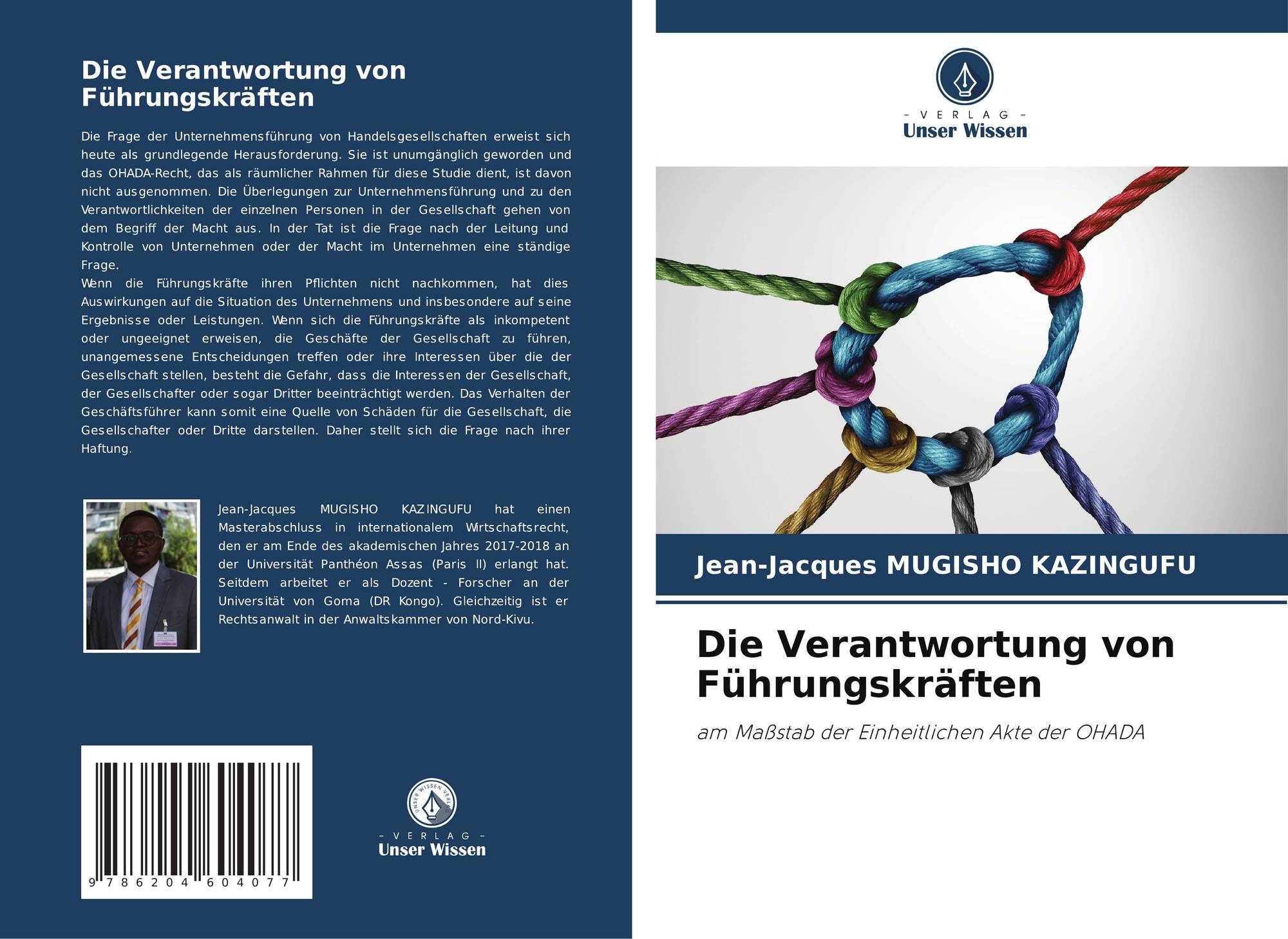 Die Verantwortung von Führungskräften

Die Frage der Unternehmensführung von Handelsgesellschaften erweist sich heute als grundlegende Herausforderung. Sie ist unumgänglich geworden und das OHADA-Recht, das als räumlicher Rahmen für diese Studie dient, ist davon nicht ausgenommen. Die Überlegungen zur Unternehmensführung und zu den Verantwortlichkeiten der einzelnen Personen in der Gesellschaft gehen von dem Begriff der Macht aus. In der Tat ist die Frage nach der Leitung und Kontrolle von Unternehmen oder der Macht im Unternehmen eine ständige Frage.
Wenn die Führungskräfte ihren Pflichten nicht nachkommen, hat dies Auswirkungen auf die Situation des Unternehmens und insbesondere auf seine Ergebnisse oder Leistungen. Wenn sich die Führungskräfte als inkompetent oder ungeeignet erweisen, die Geschäfte der Gesellschaft zu führen, unangemessene Entscheidungen treffen oder ihre Interessen über die der Gesellschaft stellen, besteht die Gefahr, dass die Interessen der Gesellschaft, der Gesellschafter oder sogar Dritter beeinträchtigt werden. Das Verhalten der Geschäftsführer kann somit eine Quelle von Schäden für die Gesellschaft, die Gesellschafter oder Dritte darstellen. Daher stellt sich die Frage nach ihrer Haftung.

Jean-Jacques MUGISHO KAZINGUFU hat einen Masterabschluss in internationalem Wirtschaftsrecht, den er am Ende des akademischen Jahres 2017-2018 an der Universität Panthéon Assas (Paris II) erlangt hat. Seitdem arbeitet er als Dozent - Forscher an der Universität von Goma (DR Kongo). Gleichzeitig ist er Rechtsanwalt in der Anwaltskammer von Nord-Kivu.

9 786204 604077

UNSER WISSEN VERLAG
- VERLAG -
Unser Wissen

- VERLAG -
Unser Wissen

Jean-Jacques MUGISHO KAZINGUFU

Die Verantwortung von Führungskräften

am Maßstab der Einheitlichen Akte der OHADA